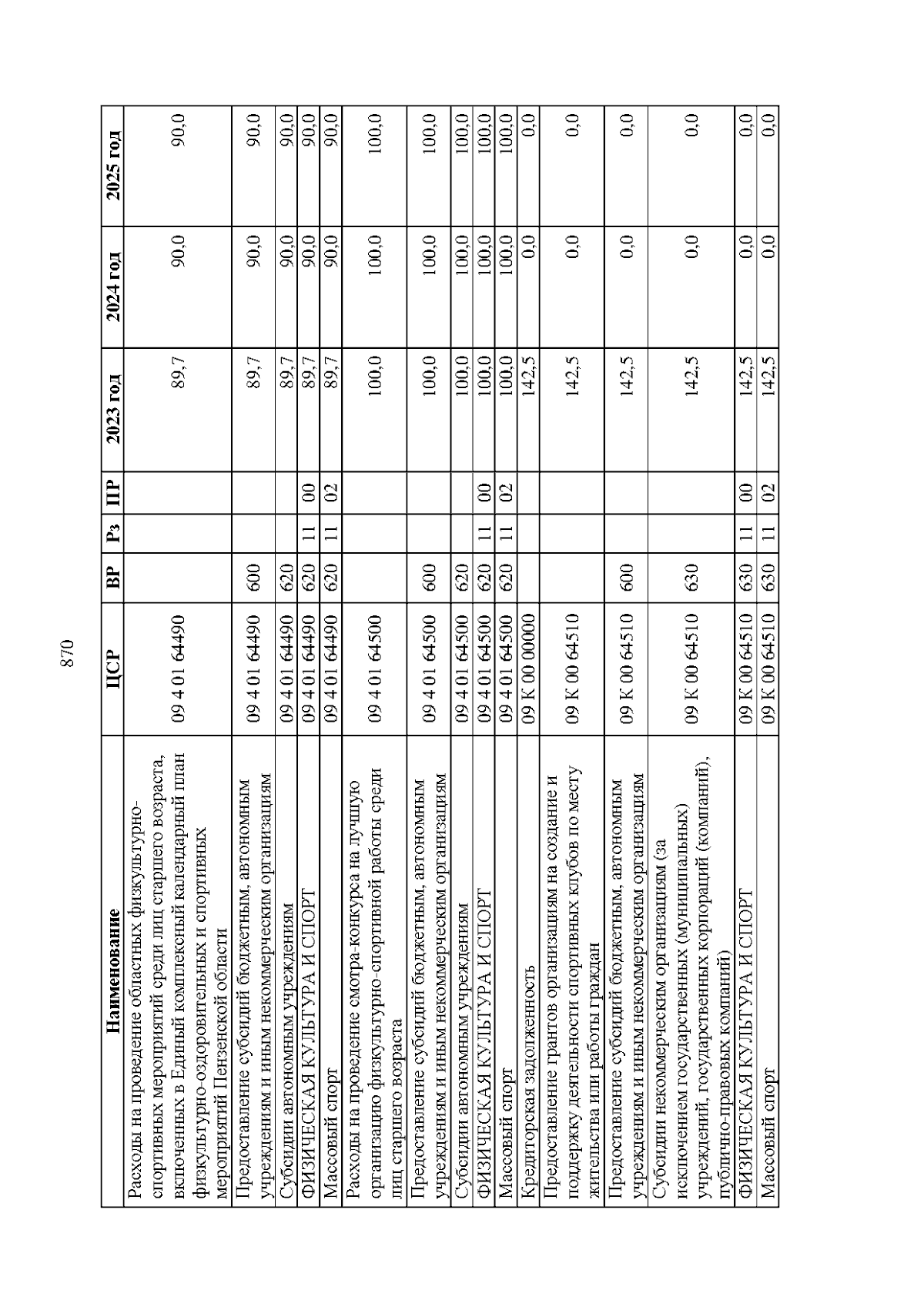 870

| Наименование | ЦСР | ВР | Рз | ПР | 2023 год | 2024 год | 2025 год |
|---|---|---|---|---|---|---|---|
| Расходы на проведение областных физкультурно-спортивных мероприятий среди лиц старшего возраста, включенных в Единый комплексный календарный план физкультурно-оздоровительных и спортивных мероприятий Пензенской области | 09 4 01 64490 | | | | 89,7 | 90,0 | 90,0 |
| Предоставление субсидий бюджетным, автономным учреждениям и иным некоммерческим организациям | 09 4 01 64490 | 600 | | | 89,7 | 90,0 | 90,0 |
| Субсидии автономным учреждениям | 09 4 01 64490 | 620 | | | 89,7 | 90,0 | 90,0 |
| ФИЗИЧЕСКАЯ КУЛЬТУРА И СПОРТ | 09 4 01 64490 | 620 | 11 | 00 | 89,7 | 90,0 | 90,0 |
| Массовый спорт | 09 4 01 64490 | 620 | 11 | 02 | 89,7 | 90,0 | 90,0 |
| Расходы на проведение смотра-конкурса на лучшую организацию физкультурно-спортивной работы среди лиц старшего возраста | 09 4 01 64500 | | | | 100,0 | 100,0 | 100,0 |
| Предоставление субсидий бюджетным, автономным учреждениям и иным некоммерческим организациям | 09 4 01 64500 | 600 | | | 100,0 | 100,0 | 100,0 |
| Субсидии автономным учреждениям | 09 4 01 64500 | 620 | | | 100,0 | 100,0 | 100,0 |
| ФИЗИЧЕСКАЯ КУЛЬТУРА И СПОРТ | 09 4 01 64500 | 620 | 11 | 00 | 100,0 | 100,0 | 100,0 |
| Массовый спорт | 09 4 01 64500 | 620 | 11 | 02 | 100,0 | 100,0 | 100,0 |
| Кредиторская задолженность | 09 К 00 00000 | | | | 142,5 | 0,0 | 0,0 |
| Предоставление грантов организациям на создание и поддержку деятельности спортивных клубов по месту жительства или работы граждан | 09 К 00 64510 | | | | 142,5 | 0,0 | 0,0 |
| Предоставление субсидий бюджетным, автономным учреждениям и иным некоммерческим организациям | 09 К 00 64510 | 600 | | | 142,5 | 0,0 | 0,0 |
| Субсидии некоммерческим организациям (за исключением государственных (муниципальных) учреждений, государственных корпораций (компаний), публично-правовых компаний) | 09 К 00 64510 | 630 | | | 142,5 | 0,0 | 0,0 |
| ФИЗИЧЕСКАЯ КУЛЬТУРА И СПОРТ | 09 К 00 64510 | 630 | 11 | 00 | 142,5 | 0,0 | 0,0 |
| Массовый спорт | 09 К 00 64510 | 630 | 11 | 02 | 142,5 | 0,0 | 0,0 |